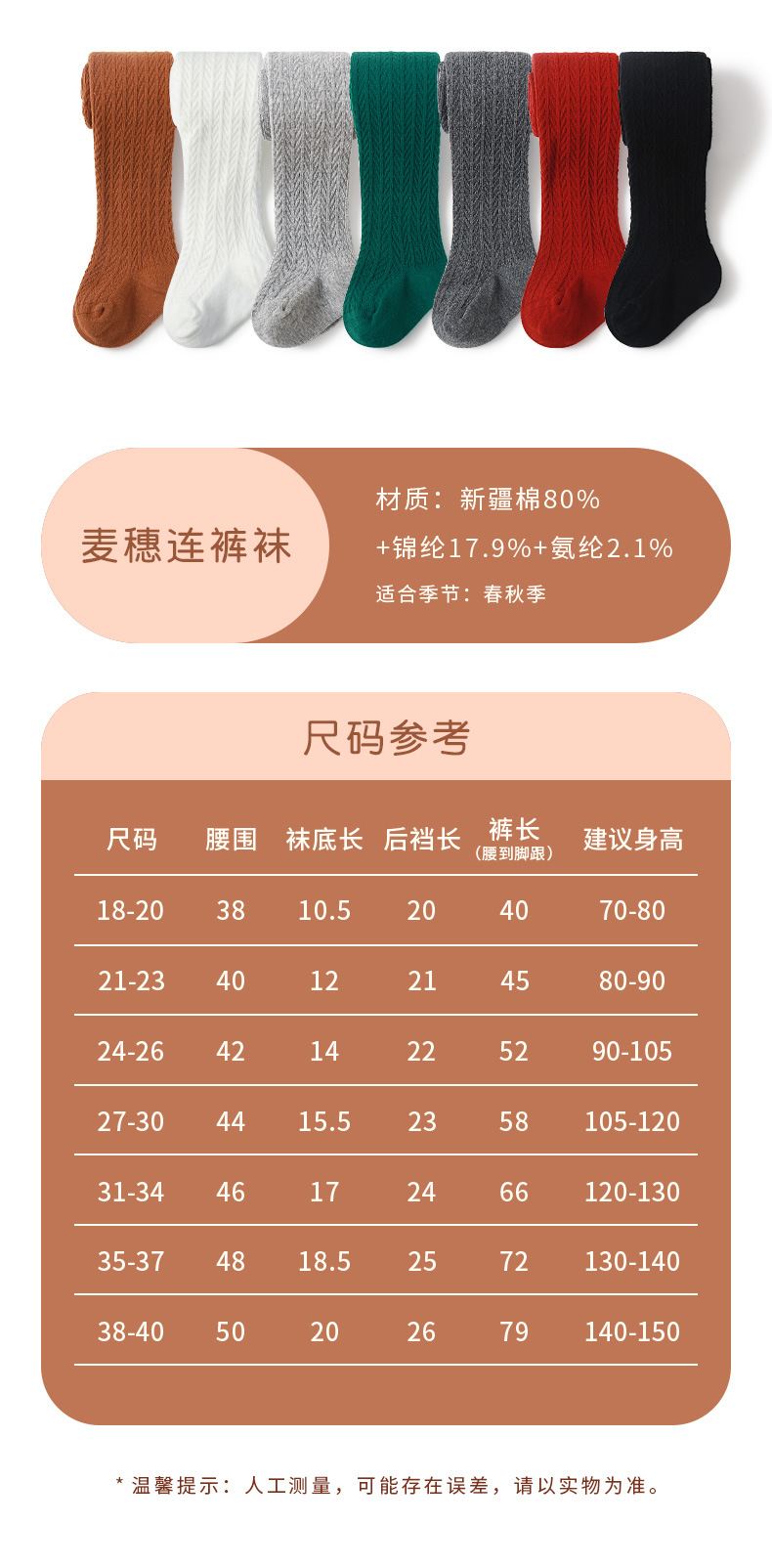 麦穗连裤袜

材质：新疆棉80%
+锦纶17.9%+氨纶2.1%
适合季节：春秋季

尺码参考

| 尺码 | 腰围 | 袜底长 | 后裆长 | 裤长（腰到脚跟） | 建议身高 |
|---|---|---|---|---|---|
| 18-20 | 38 | 10.5 | 20 | 40 | 70-80 |
| 21-23 | 40 | 12 | 21 | 45 | 80-90 |
| 24-26 | 42 | 14 | 22 | 52 | 90-105 |
| 27-30 | 44 | 15.5 | 23 | 58 | 105-120 |
| 31-34 | 46 | 17 | 24 | 66 | 120-130 |
| 35-37 | 48 | 18.5 | 25 | 72 | 130-140 |
| 38-40 | 50 | 20 | 26 | 79 | 140-150 |

* 温馨提示：人工测量，可能存在误差，请以实物为准。